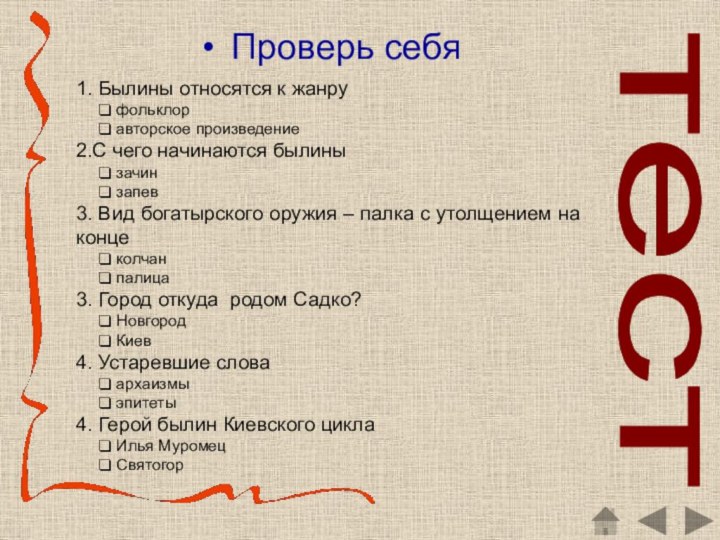 • Проверь себя

1. Былины относятся к жанру
❑ фольклор
❑ авторское произведение
2.С чего начинаются былины
❑ зачин
❑ запев
3. Вид богатырского оружия – палка с утолщением на конце
❑ колчан
❑ палица
3. Город откуда  родом Садко?
❑ Новгород
❑ Киев
4. Устаревшие слова
❑ архаизмы
❑ эпитеты
4. Герой былин Киевского цикла
❑ Илья Муромец
❑ Святогор

тест